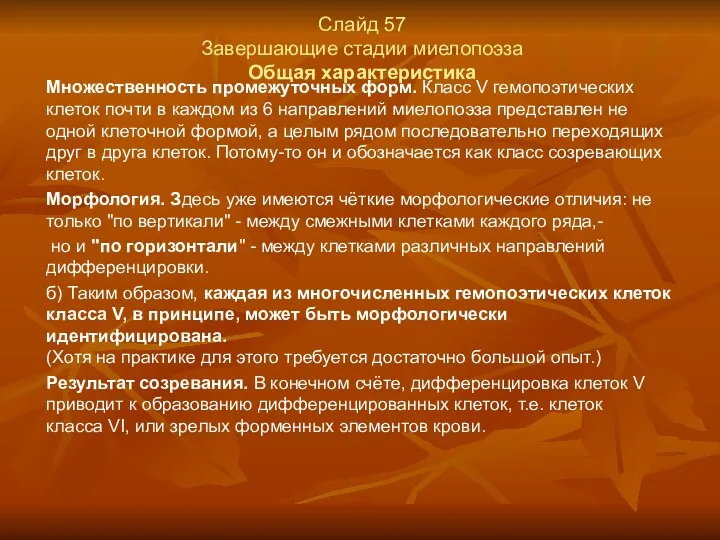 Слайд 57
Завершающие стадии миелопоэза
Общая характеристика

Множественность промежуточных форм. Класс V гемопоэтических клеток почти в каждом из 6 направлений миелопоэза представлен не одной клеточной формой, а целым рядом последовательно переходящих друг в друга клеток. Потому-то он и обозначается как класс созревающих клеток.

Морфология. Здесь уже имеются чёткие морфологические отличия: не только "по вертикали" - между смежными клетками каждого ряда,-

но и "по горизонтали" - между клетками различных направлений дифференцировки.

б) Таким образом, каждая из многочисленных гемопоэтических клеток класса V, в принципе, может быть морфологически идентифицирована.
(Хотя на практике для этого требуется достаточно большой опыт.)

Результат созревания. В конечном счёте, дифференцировка клеток V приводит к образованию дифференцированных клеток, т.е. клеток класса VI, или зрелых форменных элементов крови.